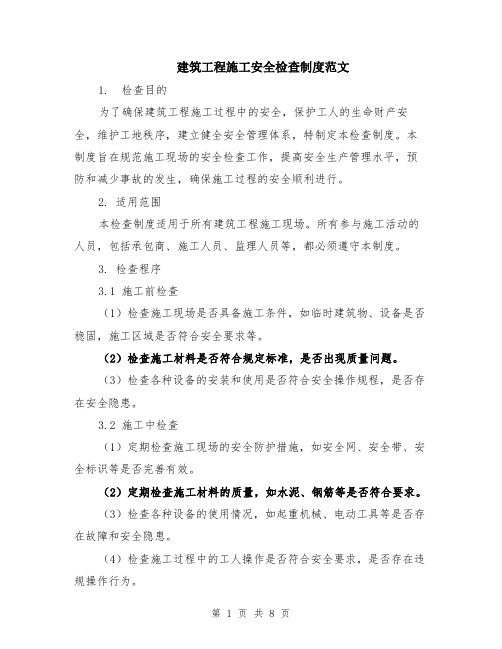 建筑工程施工安全检查制度范文

1. 检查目的

为了确保建筑工程施工过程中的安全，保护工人的生命财产安全，维护工地秩序，建立健全安全管理体系，特制定本检查制度。本制度旨在规范施工现场的安全检查工作，提高安全生产管理水平，预防和减少事故的发生，确保施工过程的安全顺利进行。

2. 适用范围

本检查制度适用于所有建筑工程施工现场。所有参与施工活动的人员，包括承包商、施工人员、监理人员等，都必须遵守本制度。

3. 检查程序

3.1 施工前检查

（1）检查施工现场是否具备施工条件，如临时建筑物、设备是否稳固，施工区域是否符合安全要求等。

（2）检查施工材料是否符合规定标准，是否出现质量问题。

（3）检查各种设备的安装和使用是否符合安全操作规程，是否存在安全隐患。

3.2 施工中检查

（1）定期检查施工现场的安全防护措施，如安全网、安全带、安全标识等是否完善有效。

（2）定期检查施工材料的质量，如水泥、钢筋等是否符合要求。

（3）检查各种设备的使用情况，如起重机械、电动工具等是否存在故障和安全隐患。

（4）检查施工过程中的工人操作是否符合安全要求，是否存在违规操作行为。

第 1 页 共 8 页